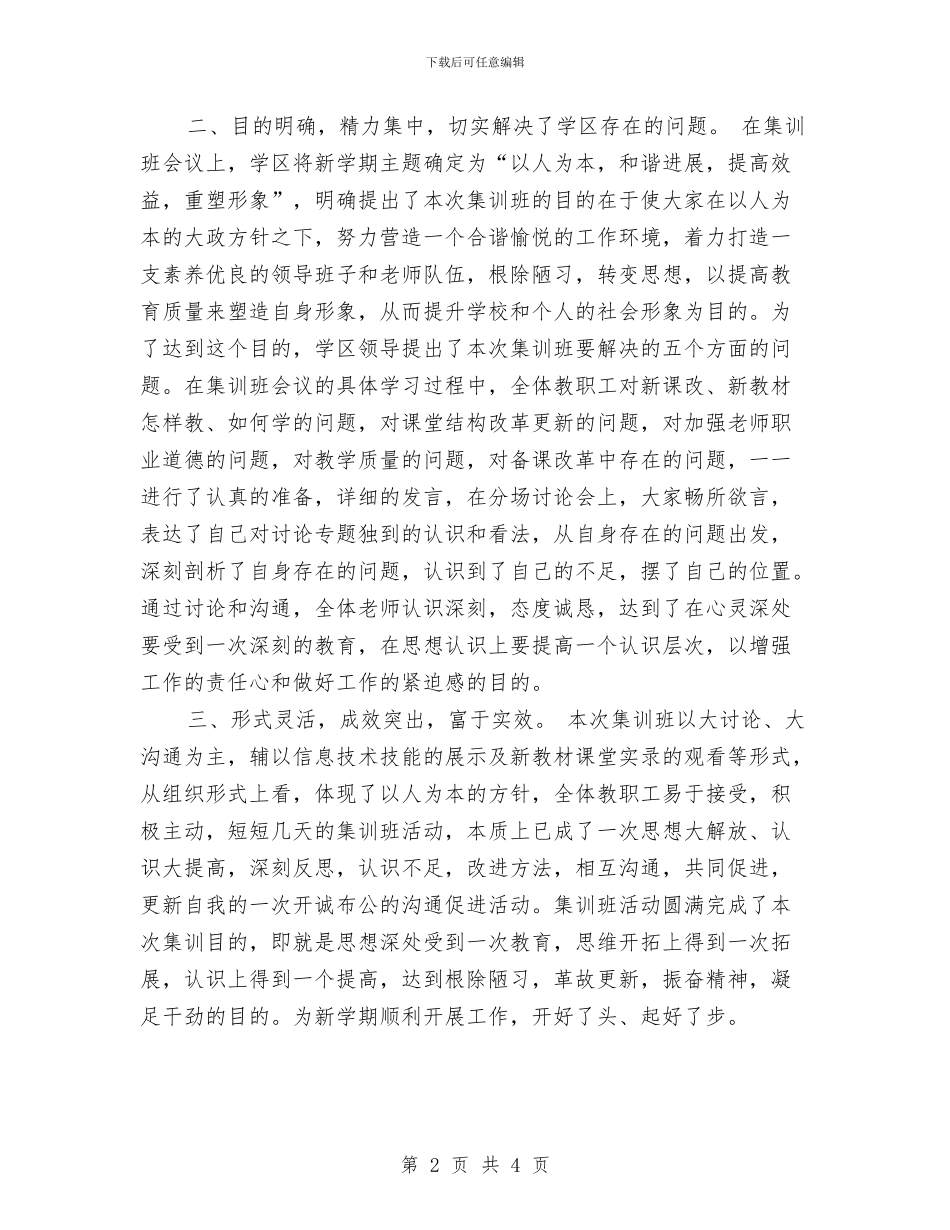 下载后可任意编辑

二、目的明确，精力集中，切实解决了学区存在的问题。 在集训班会议上，学区将新学期主题确定为“以人为本，和谐进展，提高效益，重塑形象”，明确提出了本次集训班的目的在于使大家在以人为本的大政方针之下，努力营造一个合谐愉悦的工作环境，着力打造一支素养优良的领导班子和老师队伍，根除陋习，转变思想，以提高教育质量来塑造自身形象，从而提升学校和个人的社会形象为目的。为了达到这个目的，学区领导提出了本次集训班要解决的五个方面的问题。在集训班会议的具体学习过程中，全体教职工对新课改、新教材怎样教、如何学的问题，对课堂结构改革更新的问题，对加强老师职业道德的问题，对教学质量的问题，对备课改革中存在的问题，一一进行了认真的准备，详细的发言，在分场讨论会上，大家畅所欲言，表达了自己对讨论专题独到的认识和看法，从自身存在的问题出发，深刻剖析了自身存在的问题，认识到了自己的不足，摆了自己的位置。通过讨论和沟通，全体老师认识深刻，态度诚恳，达到了在心灵深处要受到一次深刻的教育，在思想认识上要提高一个认识层次，以增强工作的责任心和做好工作的紧迫感的目的。

三、形式灵活，成效突出，富于实效。 本次集训班以大讨论、大沟通为主，辅以信息技术技能的展示及新教材课堂实录的观看等形式，从组织形式上看，体现了以人为本的方针，全体教职工易于接受，积极主动，短短几天的集训班活动，本质上已成了一次思想大解放、认识大提高，深刻反思，认识不足，改进方法，相互沟通，共同促进，更新自我的一次开诚布公的沟通促进活动。集训班活动圆满完成了本次集训目的，即就是思想深处受到一次教育，思维开拓上得到一次拓展，认识上得到一个提高，达到根除陋习，革故更新，振奋精神，凝足干劲的目的。为新学期顺利开展工作，开好了头、起好了步。

第 2 页 共 4 页